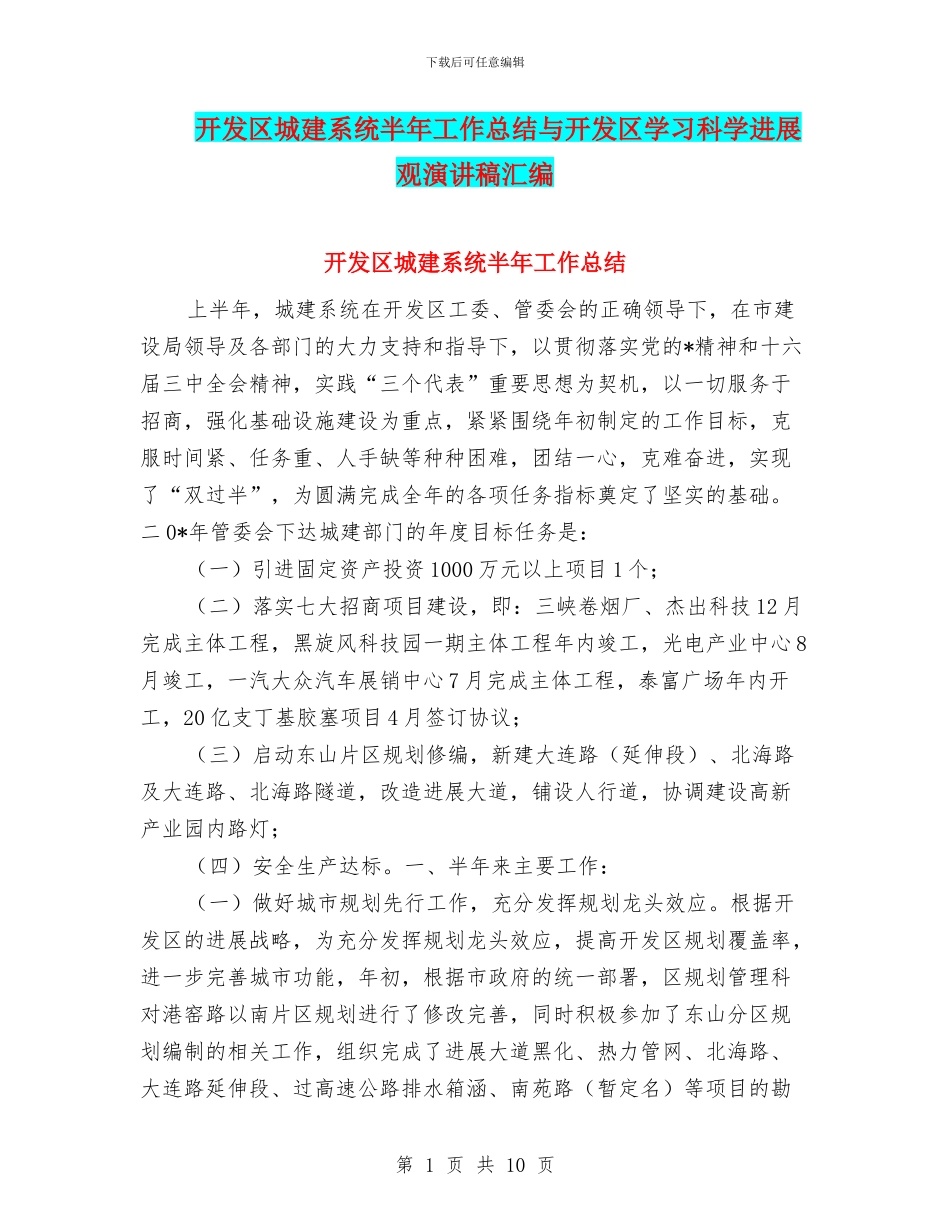 下载后可任意编辑

开发区城建系统半年工作总结与开发区学习科学进展观演讲稿汇编

开发区城建系统半年工作总结

上半年，城建系统在开发区工委、管委会的正确领导下，在市建设局领导及各部门的大力支持和指导下，以贯彻落实党的*精神和十六届三中全会精神，实践“三个代表”重要思想为契机，以一切服务于招商，强化基础设施建设为重点，紧紧围绕年初制定的工作目标，克服时间紧、任务重、人手缺等种种困难，团结一心，克难奋进，实现了“双过半”，为圆满完成全年的各项任务指标奠定了坚实的基础。二0*年管委会下达城建部门的年度目标任务是：

（一）引进固定资产投资1000万元以上项目1个；

（二）落实七大招商项目建设，即：三峡卷烟厂、杰出科技12月完成主体工程，黑旋风科技园一期主体工程年内竣工，光电产业中心8月竣工，一汽大众汽车展销中心7月完成主体工程，泰富广场年内开工，20亿支丁基胶塞项目4月签订协议；

（三）启动东山片区规划修编，新建大连路（延伸段）、北海路及大连路、北海路隧道，改造进展大道，铺设人行道，协调建设高新产业园内路灯；

（四）安全生产达标。一、半年来主要工作：

（一）做好城市规划先行工作，充分发挥规划龙头效应。根据开发区的进展战略，为充分发挥规划龙头效应，提高开发区规划覆盖率，进一步完善城市功能，年初，根据市政府的统一部署，区规划管理科对港窑路以南片区规划进行了修改完善，同时积极参加了东山分区规划编制的相关工作，组织完成了进展大道黑化、热力管网、北海路、大连路延伸段、过高速公路排水箱涵、南苑路（暂定名）等项目的勘

第 1 页 共 10 页